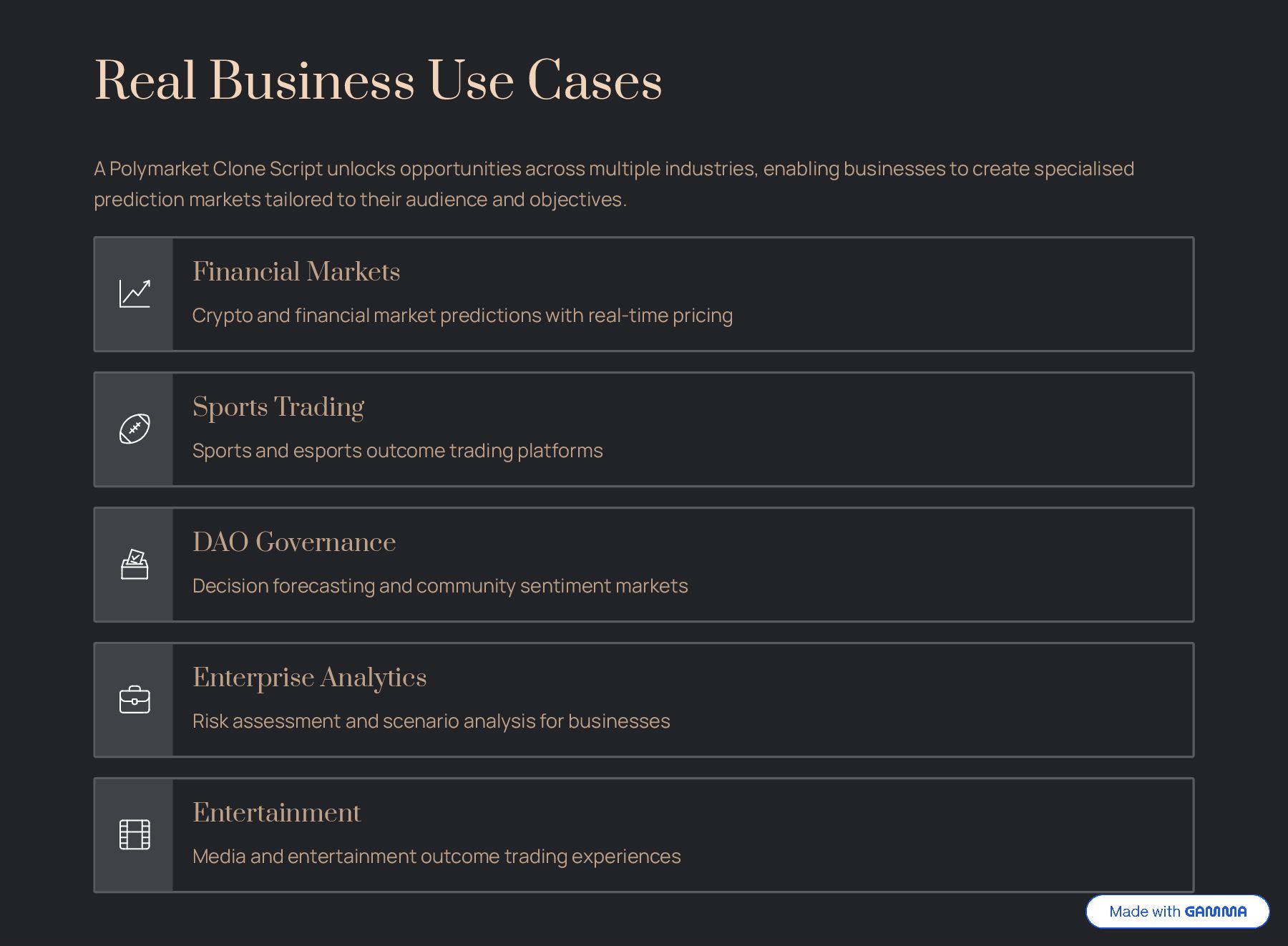 Real Business Use Cases

A Polymarket Clone Script unlocks opportunities across multiple industries, enabling businesses to create specialised prediction markets tailored to their audience and objectives.

Financial Markets

Crypto and financial market predictions with real-time pricing

Sports Trading

Sports and esports outcome trading platforms

DAO Governance

Decision forecasting and community sentiment markets

Enterprise Analytics

Risk assessment and scenario analysis for businesses

Entertainment

Media and entertainment outcome trading experiences

Made with GAMMA